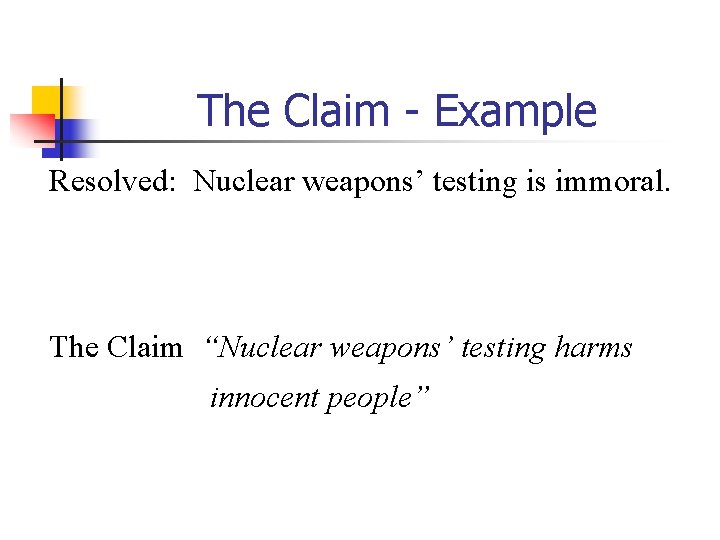 The Claim - Example

Resolved: Nuclear weapons' testing is immoral.

The Claim "Nuclear weapons' testing harms innocent people"